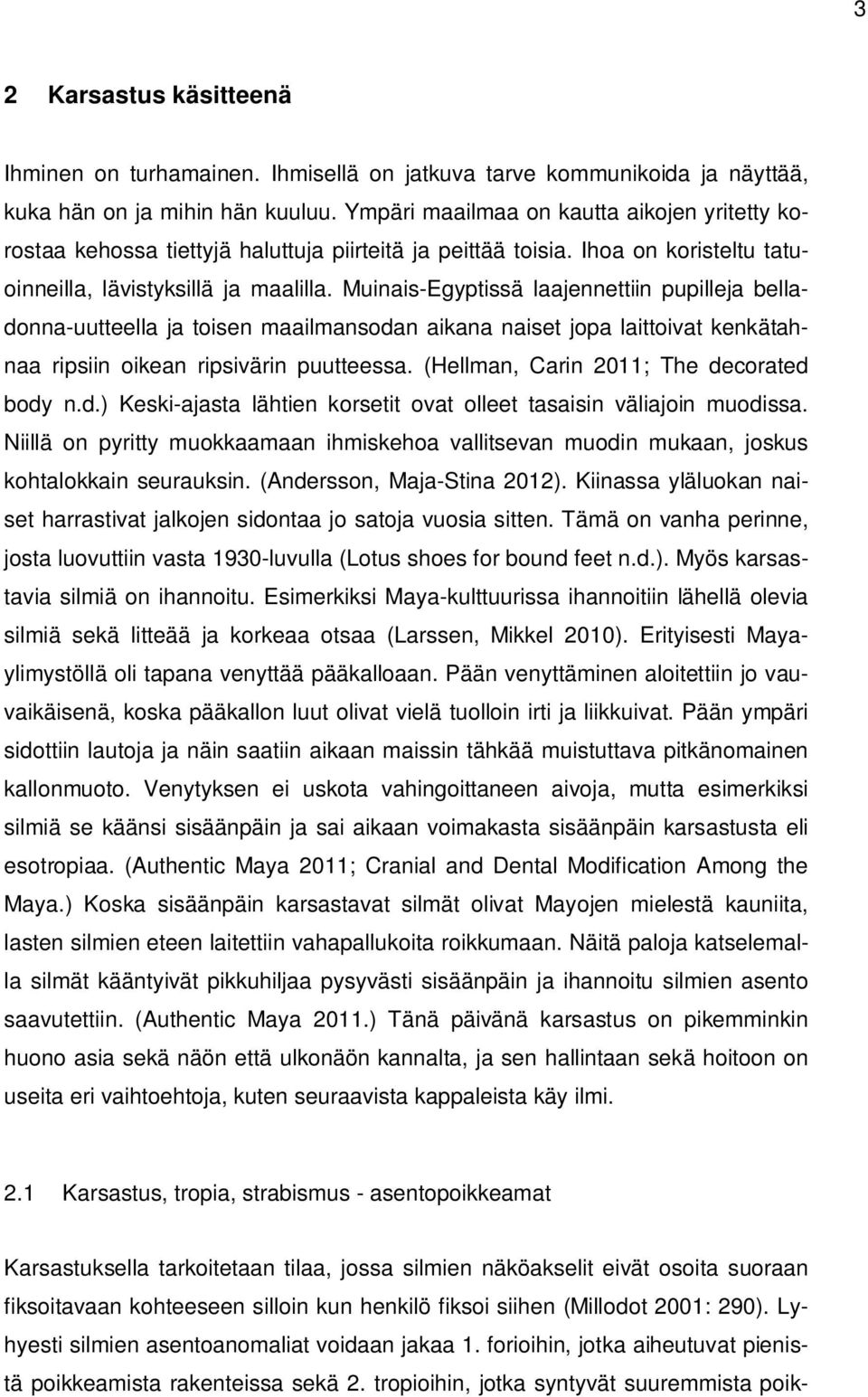 3

2 Karsastus käsitteenä

Ihminen on turhamainen. Ihmisellä on jatkuva tarve kommunikoida ja näyttää, kuka hän on ja mihin hän kuuluu. Ympäri maailmaa on kautta aikojen yritetty korostaa kehossa tiettyjä haluttuja piirteitä ja peittää toisia. Ihoa on koristeltu tatuoinneilla, lävistyksillä ja maalilla. Muinais-Egyptissä laajennettiin pupilleja belladonna-uutteella ja toisen maailmansodan aikana naiset jopa laittoivat kenkätahnaa ripsiin oikean ripsivärin puutteessa. (Hellman, Carin 2011; The decorated body n.d.) Keski-ajasta lähtien korsetit ovat olleet tasaisin väliajoin muodissa. Niillä on pyritty muokkaamaan ihmiskehoa vallitsevan muodin mukaan, joskus kohtalokkain seurauksin. (Andersson, Maja-Stina 2012). Kiinassa yläluokan naiset harrastivat jalkojen sidontaa jo satoja vuosia sitten. Tämä on vanha perinne, josta luovuttiin vasta 1930-luvulla (Lotus shoes for bound feet n.d.). Myös karsastavia silmiä on ihannoitu. Esimerkiksi Maya-kulttuurissa ihannoitiin lähellä olevia silmiä sekä litteää ja korkeaa otsaa (Larssen, Mikkel 2010). Erityisesti Maya-ylimystöllä oli tapana venyttää pääkalloaan. Pään venyttäminen aloitettiin jo vauvaikäisenä, koska pääkallon luut olivat vielä tuolloin irti ja liikkuivat. Pään ympäri sidottiin lautoja ja näin saatiin aikaan maissin tähkää muistuttava pitkänomainen kallonmuoto. Venytyksen ei uskota vahingoittaneen aivoja, mutta esimerkiksi silmiä se käänsi sisäänpäin ja sai aikaan voimakasta sisäänpäin karsastusta eli esotropiaa. (Authentic Maya 2011; Cranial and Dental Modification Among the Maya.) Koska sisäänpäin karsastavat silmät olivat Mayojen mielestä kauniita, lasten silmien eteen laitettiin vahapallukoita roikkumaan. Näitä paloja katselemalla silmät kääntyivät pikkuhiljaa pysyvästi sisäänpäin ja ihannoitu silmien asento saavutettiin. (Authentic Maya 2011.) Tänä päivänä karsastus on pikemminkin huono asia sekä näön että ulkonäön kannalta, ja sen hallintaan sekä hoitoon on useita eri vaihtoehtoja, kuten seuraavista kappaleista käy ilmi.

2.1 Karsastus, tropia, strabismus - asentopoikkeamat

Karsastuksella tarkoitetaan tilaa, jossa silmien näköakselit eivät osoita suoraan fiksoitavaan kohteeseen silloin kun henkilö fiksoi siihen (Millodot 2001: 290). Lyhyesti silmien asentoanomaliat voidaan jakaa 1. forioihin, jotka aiheutuvat pienistä poikkeamista rakenteissa sekä 2. tropioihin, jotka syntyvät suuremmista poik-